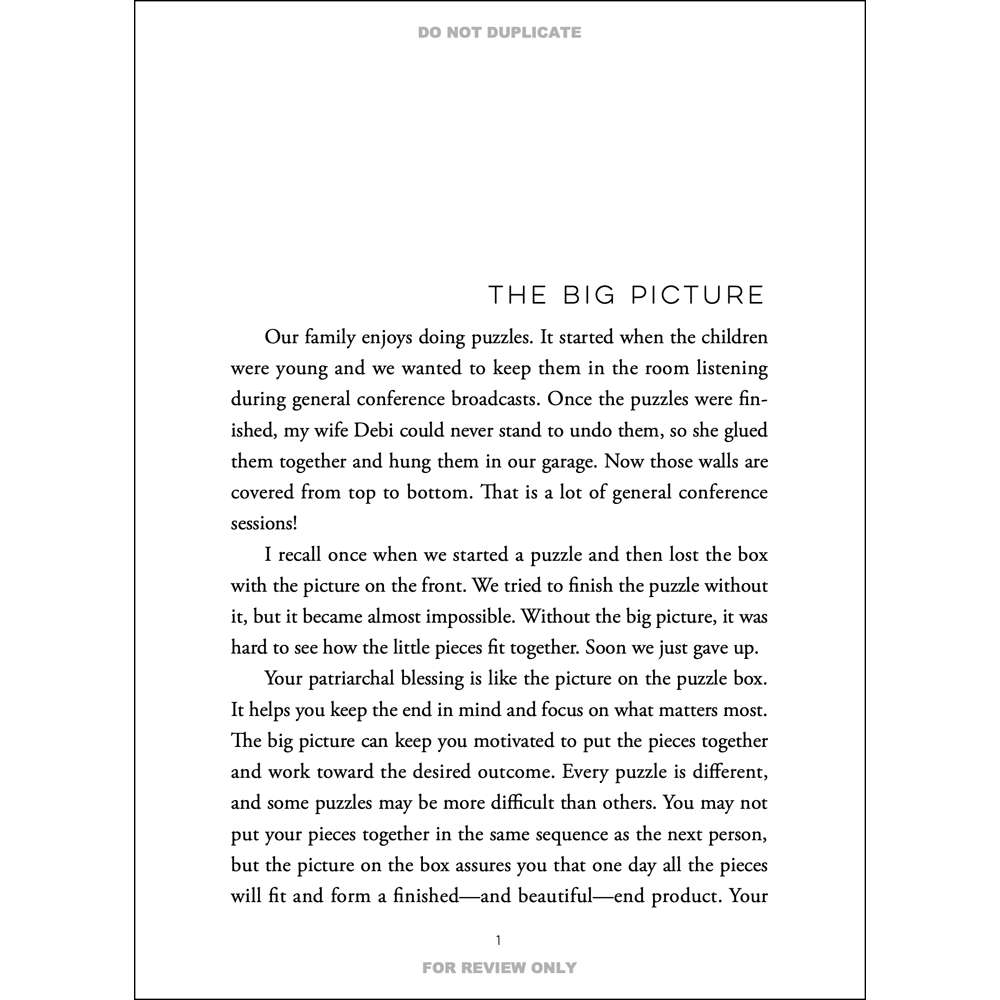 DO NOT DUPLICATE

THE BIG PICTURE

Our family enjoys doing puzzles. It started when the children were young and we wanted to keep them in the room listening during general conference broadcasts. Once the puzzles were finished, my wife Debi could never stand to undo them, so she glued them together and hung them in our garage. Now those walls are covered from top to bottom. That is a lot of general conference sessions!

I recall once when we started a puzzle and then lost the box with the picture on the front. We tried to finish the puzzle without it, but it became almost impossible. Without the big picture, it was hard to see how the little pieces fit together. Soon we just gave up.

Your patriarchal blessing is like the picture on the puzzle box. It helps you keep the end in mind and focus on what matters most. The big picture can keep you motivated to put the pieces together and work toward the desired outcome. Every puzzle is different, and some puzzles may be more difficult than others. You may not put your pieces together in the same sequence as the next person, but the picture on the box assures you that one day all the pieces will fit and form a finished—and beautiful—end product. Your

1

FOR REVIEW ONLY